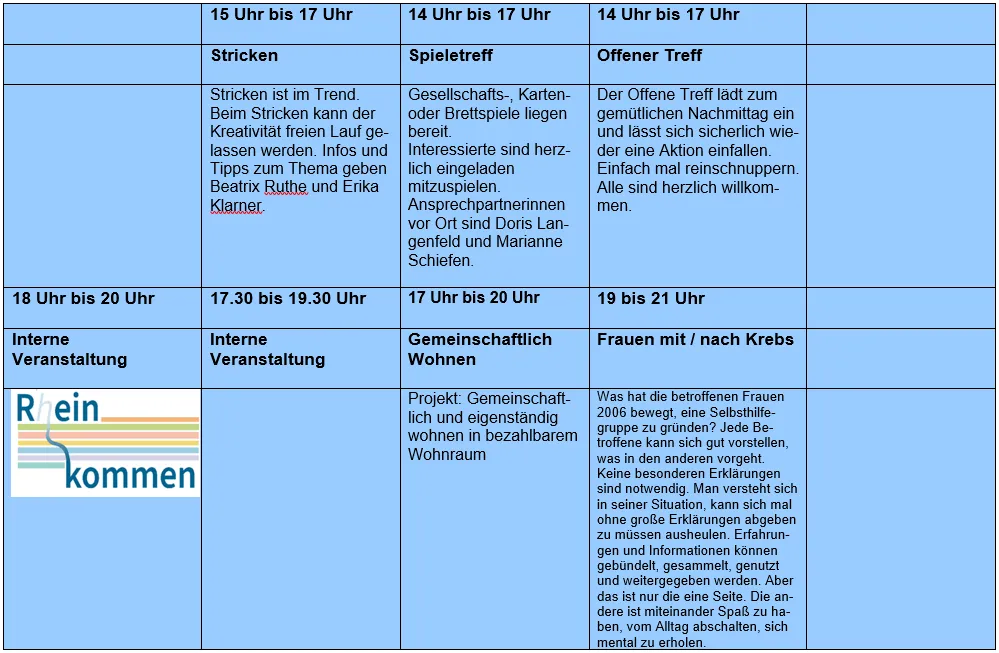 |  | 15 Uhr bis 17 Uhr | 14 Uhr bis 17 Uhr | 14 Uhr bis 17 Uhr |  |
|---|---|---|---|---|
|  | Stricken | Spieletreff | Offener Treff |  |
|  | Stricken ist im Trend. Beim Stricken kann der Kreativität freien Lauf gelassen werden. Infos und Tipps zum Thema geben Beatrix Ruthe und Erika Klarner. | Gesellschafts-, Karten- oder Brettspiele liegen bereit. Interessierte sind herzlich eingeladen mitzuspielen. Ansprechpartnerinnen vor Ort sind Doris Langenfeld und Marianne Schiefen. | Der Offene Treff lädt zum gemütlichen Nachmittag ein und lässt sich sicherlich wieder eine Aktion einfallen. Einfach mal reinschnuppern. Alle sind herzlich willkommen. |  |
| 18 Uhr bis 20 Uhr | 17.30 bis 19.30 Uhr | 17 Uhr bis 20 Uhr | 19 bis 21 Uhr |  |
| Interne Veranstaltung | Interne Veranstaltung | Gemeinschaftlich Wohnen | Frauen mit / nach Krebs |  |
| Rhein kommen |  | Projekt: Gemeinschaftlich und eigenständig wohnen in bezahlbarem Wohnraum | Was hat die betroffenen Frauen 2006 bewegt, eine Selbsthilfegruppe zu gründen? Jede Betroffene kann sich gut vorstellen, was in den anderen vorgeht. Keine besonderen Erklärungen sind notwendig. Man versteht sich in seiner Situation, kann sich mal ohne große Erklärungen abgeben zu müssen ausheulen. Erfahrungen und Informationen können gebündelt, gesammelt, genutzt und weitergegeben werden. Aber das ist nur die eine Seite. Die andere ist miteinander Spaß zu haben, vom Alltag abschalten, sich mental zu erholen. |  |